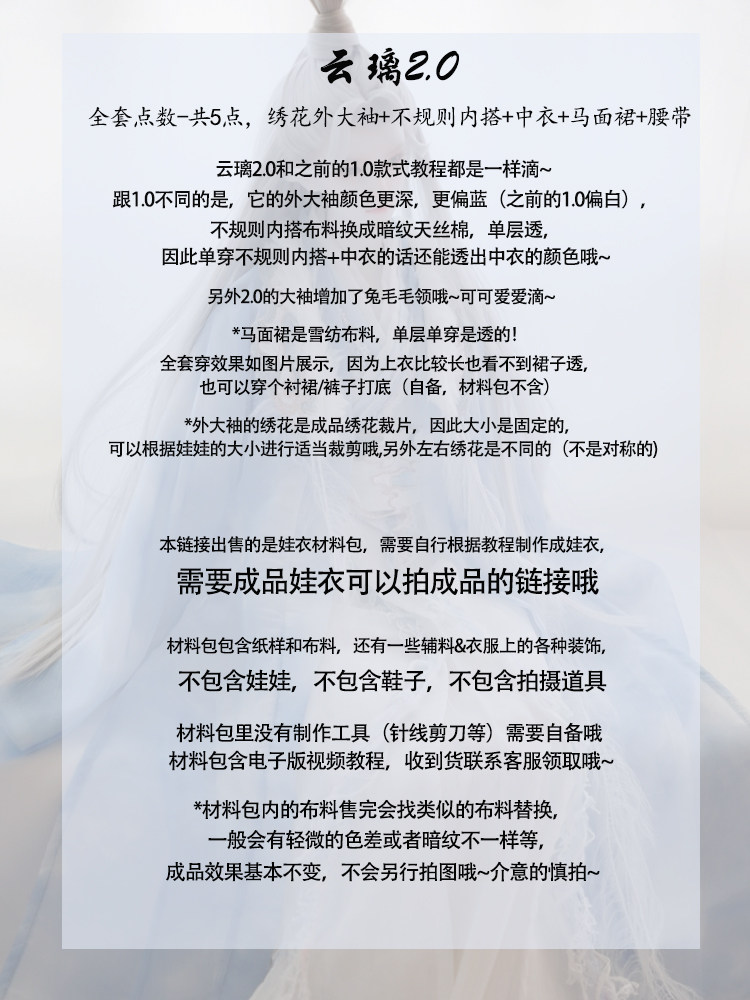 云璃2.0

全套点数-共5点，绣花外大袖+不规则内搭+中衣+马面裙+腰带

云璃2.0和之前的1.0款式教程都是一样滴~
跟1.0不同的是，它的外大袖颜色更深，更偏蓝（之前的1.0偏白），
不规则内搭布料换成暗纹天丝棉，单层透，
因此单穿不规则内搭+中衣的话还能透出中衣的颜色哦~

另外2.0的大袖增加了兔毛毛领哦~可可爱爱滴~

*马面裙是雪纺布料，单层单穿是透的！
全套穿效果如图片展示，因为上衣比较长也看不到裙子透，
也可以穿个衬裙/裤子打底（自备，材料包不含）

*外大袖的绣花是成品绣花裁片，因此大小是固定的，
可以根据娃娃的大小进行适当裁剪哦,另外左右绣花是不同的（不是对称的）

本链接出售的是娃衣材料包，需要自行根据教程制作成娃衣，
需要成品娃衣可以拍成品的链接哦

材料包包含纸样和布料，还有一些辅料&衣服上的各种装饰，
不包含娃娃，不包含鞋子，不包含拍摄道具

材料包里没有制作工具（针线剪刀等）需要自备哦
材料包含电子版视频教程，收到货联系客服领取哦~

*材料包内的布料售完会找类似的布料替换，
一般会有轻微的色差或者暗纹不一样等，
成品效果基本不变，不会另行拍图哦~介意的慎拍~